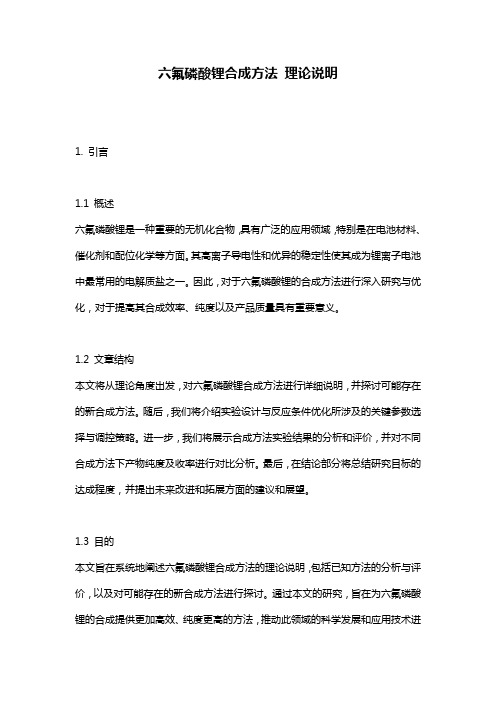 六氟磷酸锂合成方法 理论说明

1. 引言

1.1 概述

六氟磷酸锂是一种重要的无机化合物，具有广泛的应用领域，特别是在电池材料、催化剂和配位化学等方面。其高离子导电性和优异的稳定性使其成为锂离子电池中最常用的电解质盐之一。因此，对于六氟磷酸锂的合成方法进行深入研究与优化，对于提高其合成效率、纯度以及产品质量具有重要意义。

1.2 文章结构

本文将从理论角度出发，对六氟磷酸锂合成方法进行详细说明，并探讨可能存在的新合成方法。随后，我们将介绍实验设计与反应条件优化所涉及的关键参数选择与调控策略。进一步，我们将展示合成方法实验结果的分析和评价，并对不同合成方法下产物纯度及收率进行对比分析。最后，在结论部分将总结研究目标的达成程度，并提出未来改进和拓展方面的建议和展望。

1.3 目的

本文旨在系统地阐述六氟磷酸锂合成方法的理论说明，包括已知方法的分析与评价，以及对可能存在的新合成方法进行探讨。通过本文的研究，旨在为六氟磷酸锂的合成提供更加高效、纯度更高的方法，推动此领域的科学发展和应用技术进